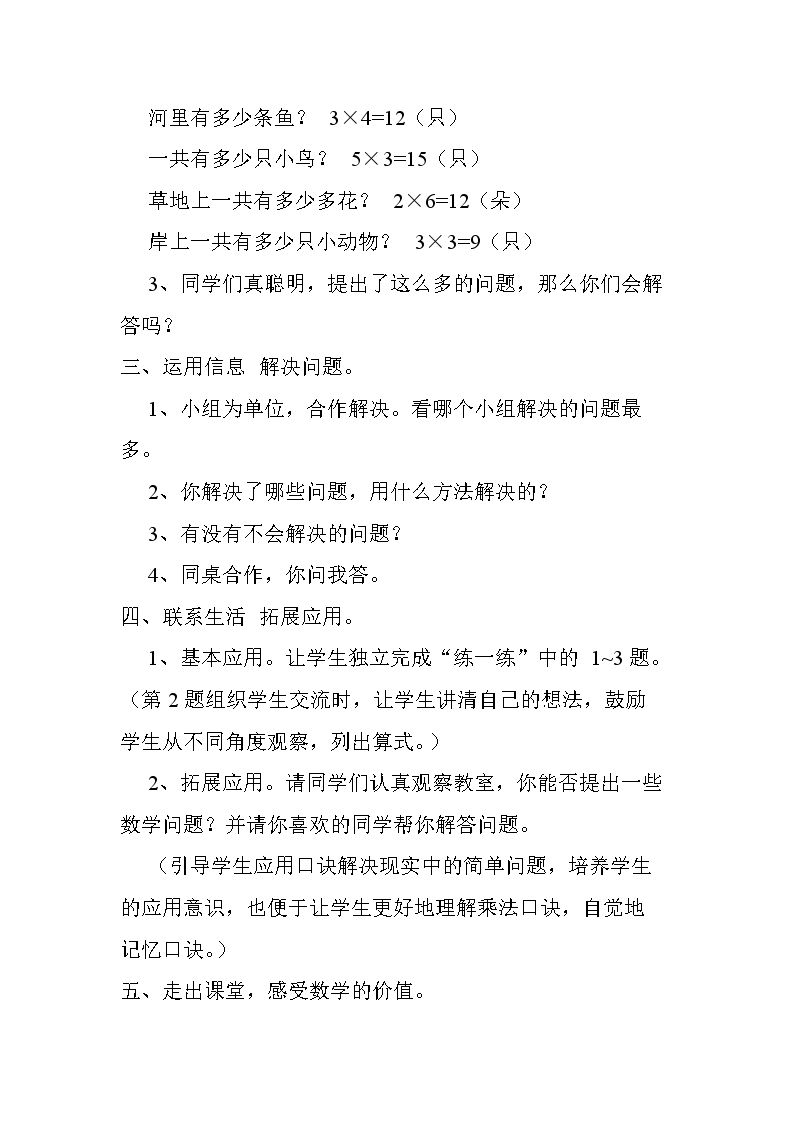 河里有多少条鱼？ $3\times4=12$（只）

一共有多少只小鸟？ $5\times3=15$（只）

草地上一共有多少多花？ $2\times6=12$（朵）

岸上一共有多少只小动物？ $3\times3=9$（只）

3、同学们真聪明，提出了这么多的问题，那么你们会解答吗？

三、运用信息 解决问题。

1、小组为单位，合作解决。看哪个小组解决的问题最多。

2、你解决了哪些问题，用什么方法解决的？

3、有没有不会解决的问题？

4、同桌合作，你问我答。

四、联系生活 拓展应用。

1、基本应用。让学生独立完成“练一练”中的1~3题。（第2题组织学生交流时，让学生讲清自己的想法，鼓励学生从不同角度观察，列出算式。）

2、拓展应用。请同学们认真观察教室，你能否提出一些数学问题？并请你喜欢的同学帮你解答问题。

（引导学生应用口诀解决现实中的简单问题，培养学生的应用意识，也便于让学生更好地理解乘法口诀，自觉地记忆口诀。）

五、走出课堂，感受数学的价值。